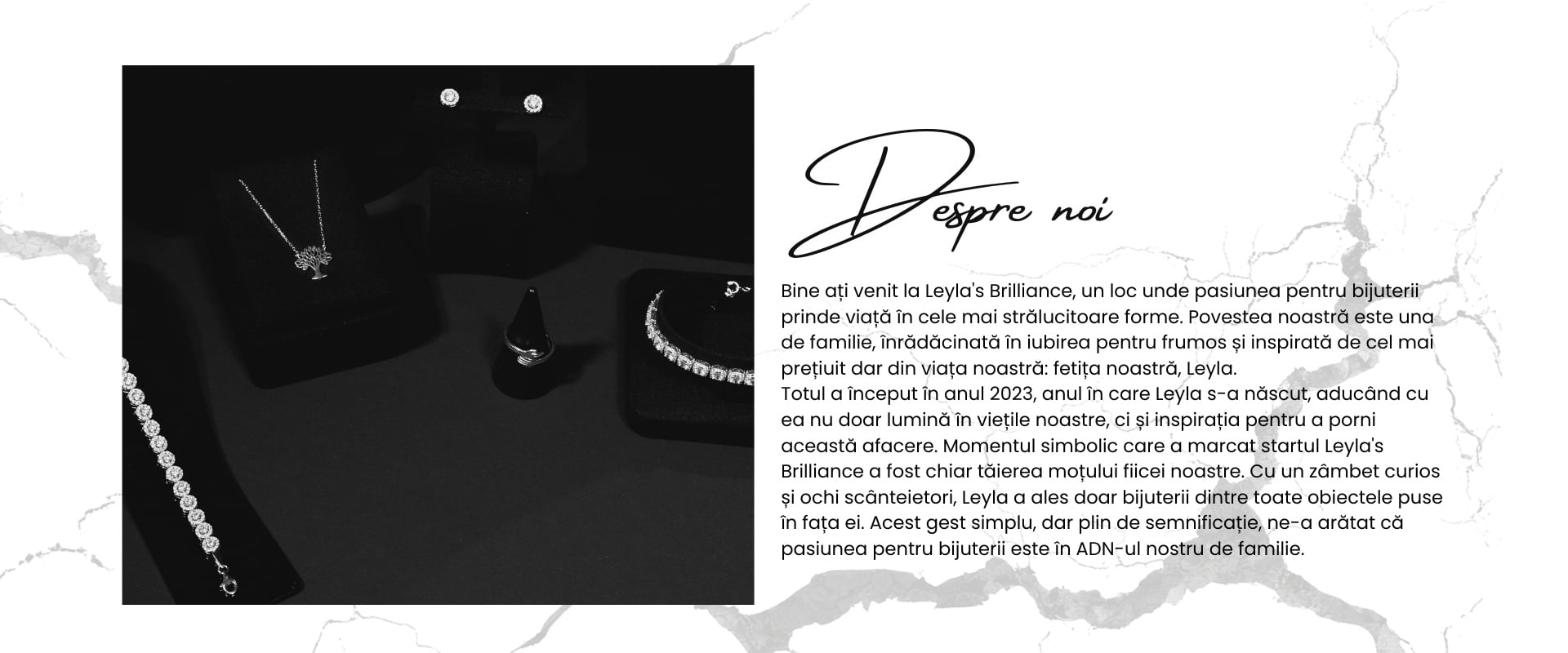 Despre noi

Bine ați venit la Leyla's Brilliance, un loc unde pasiunea pentru bijuterii prinde viață în cele mai strălucitoare forme. Povestea noastră este una de familie, înrădăcinată în iubirea pentru frumos și inspirată de cel mai prețiuit dar din viața noastră: fetița noastră, Leyla.
Totul a început în anul 2023, anul în care Leyla s-a născut, aducând cu ea nu doar lumină în viețile noastre, ci și inspirația pentru a porni această afacere. Momentul simbolic care a marcat startul Leyla's Brilliance a fost chiar tăierea moțului fiicei noastre. Cu un zâmbet curios și ochi scânteietori, Leyla a ales doar bijuterii dintre toate obiectele puse în fața ei. Acest gest simplu, dar plin de semnificație, ne-a arătat că pasiunea pentru bijuterii este în ADN-ul nostru de familie.